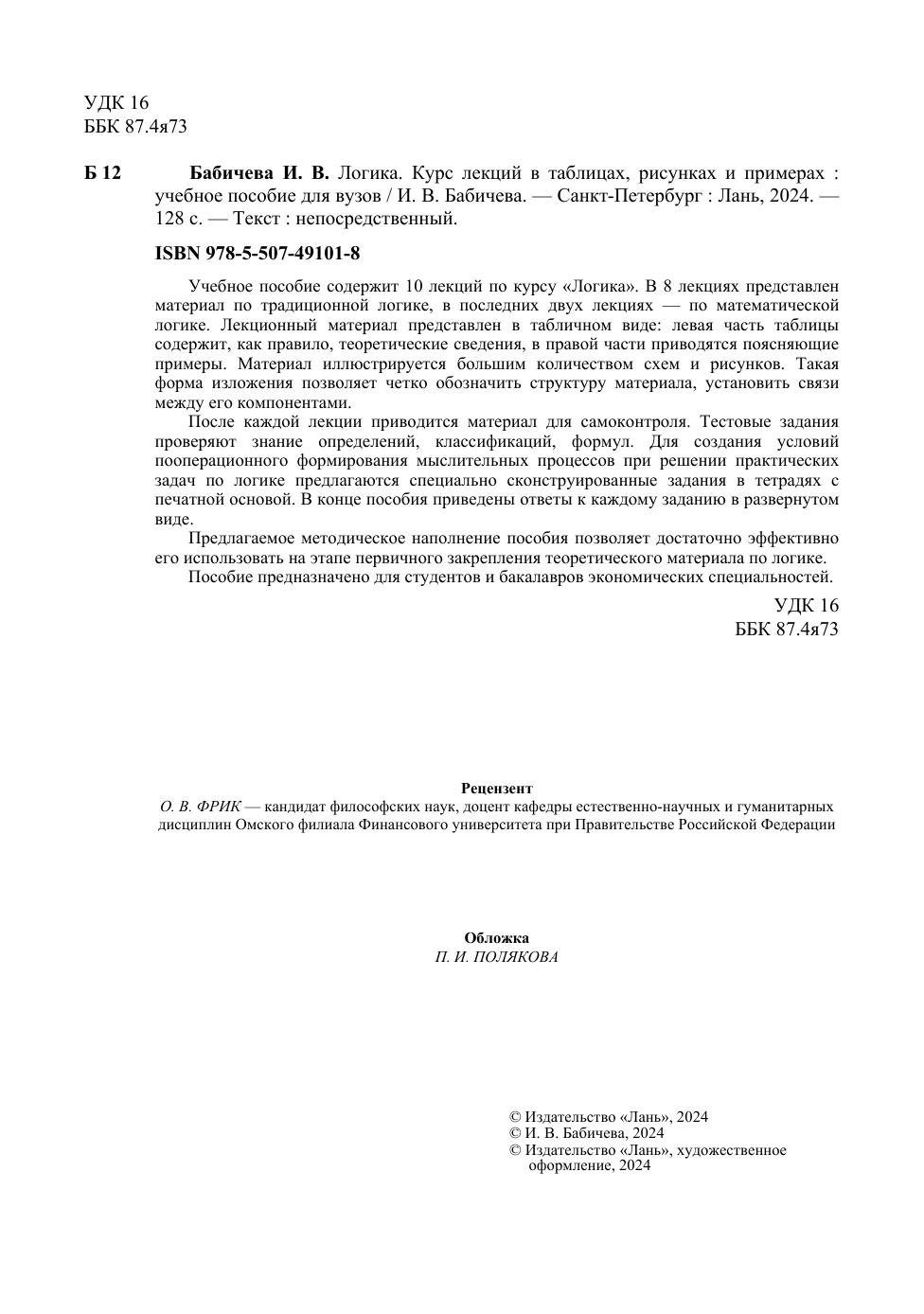 УДК 16
ББК 87.4я73

Б 12 Бабичева И. В. Логика. Курс лекций в таблицах, рисунках и примерах : учебное пособие для вузов / И. В. Бабичева. — Санкт-Петербург : Лань, 2024. — 128 с. — Текст : непосредственный.

ISBN 978-5-507-49101-8

Учебное пособие содержит 10 лекций по курсу «Логика». В 8 лекциях представлен материал по традиционной логике, в последних двух лекциях — по математической логике. Лекционный материал представлен в табличном виде: левая часть таблицы содержит, как правило, теоретические сведения, в правой части приводятся поясняющие примеры. Материал иллюстрируется большим количеством схем и рисунков. Такая форма изложения позволяет четко обозначить структуру материала, установить связи между его компонентами.

После каждой лекции приводится материал для самоконтроля. Тестовые задания проверяют знание определений, классификаций, формул. Для создания условий пооперационного формирования мыслительных процессов при решении практических задач по логике предлагаются специально сконструированные задания в тетрадях с печатной основой. В конце пособия приведены ответы к каждому заданию в развернутом виде.

Предлагаемое методическое наполнение пособия позволяет достаточно эффективно его использовать на этапе первичного закрепления теоретического материала по логике.

Пособие предназначено для студентов и бакалавров экономических специальностей.

УДК 16
ББК 87.4я73

Рецензент
О. В. ФРИК — кандидат философских наук, доцент кафедры естественно-научных и гуманитарных дисциплин Омского филиала Финансового университета при Правительстве Российской Федерации

Обложка
П. И. ПОЛЯКОВА

© Издательство «Лань», 2024
© И. В. Бабичева, 2024
© Издательство «Лань», художественное оформление, 2024